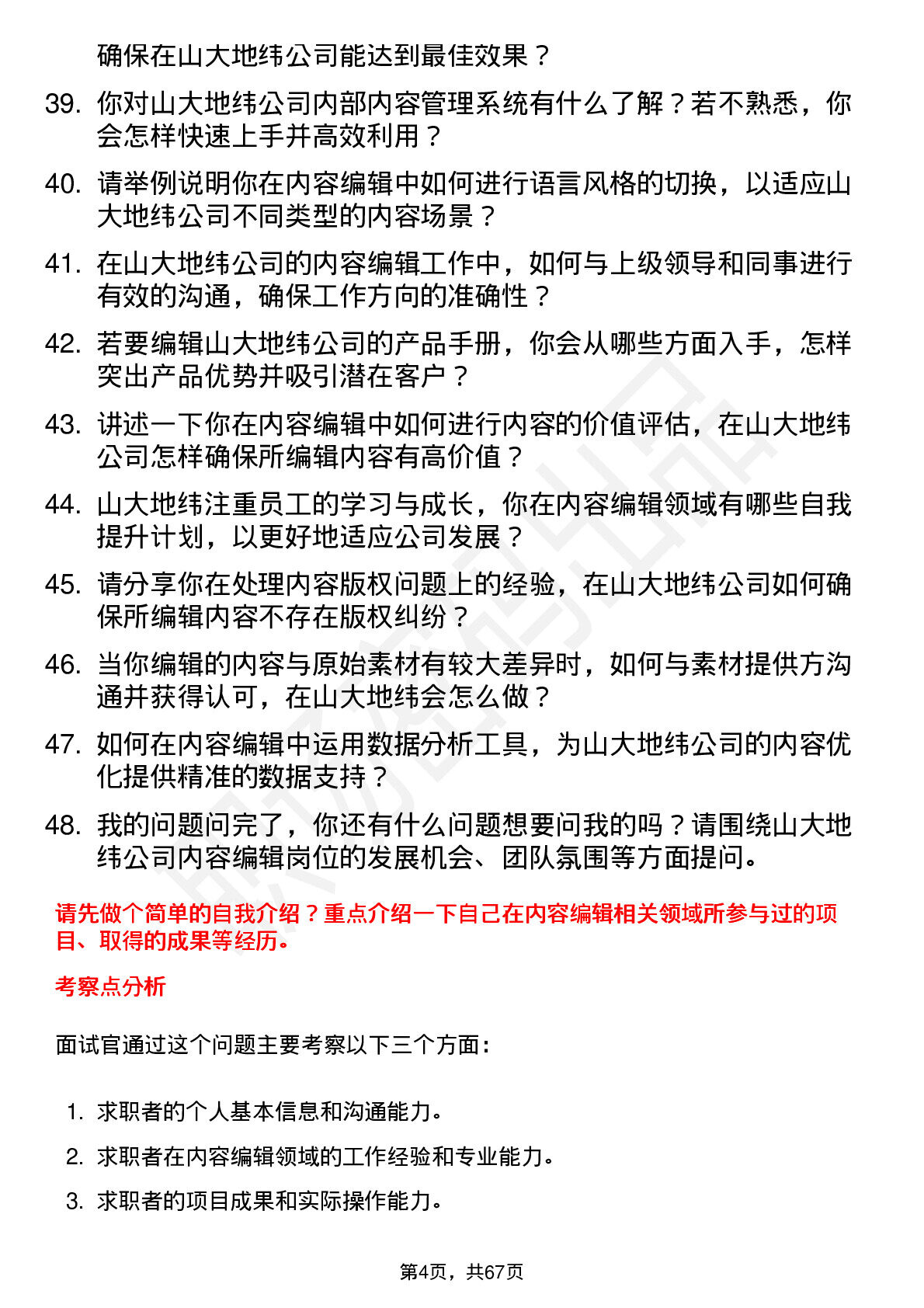 确保在山大地纬公司能达到最佳效果？

39. 你对山大地纬公司内部内容管理系统有什么了解？若不熟悉，你会怎样快速上手并高效利用？

40. 请举例说明你在内容编辑中如何进行语言风格的切换，以适应山大地纬公司不同类型的内容场景？

41. 在山大地纬公司的内容编辑工作中，如何与上级领导和同事进行有效的沟通，确保工作方向的准确性？

42. 若要编辑山大地纬公司的产品手册，你会从哪些方面入手，怎样突出产品优势并吸引潜在客户？

43. 讲述一下你在内容编辑中如何进行内容的价值评估，在山大地纬公司怎样确保所编辑内容有高价值？

44. 山大地纬注重员工的学习与成长，你在内容编辑领域有哪些自我提升计划，以更好地适应公司发展？

45. 请分享你在处理内容版权问题上的经验，在山大地纬公司如何确保所编辑内容不存在版权纠纷？

46. 当你编辑的内容与原始素材有较大差异时，如何与素材提供方沟通并获得认可，在山大地纬会怎么做？

47. 如何在内容编辑中运用数据分析工具，为山大地纬公司的内容优化提供精准的数据支持？

48. 我的问题问完了，你还有什么问题想要问我的吗？请围绕山大地纬公司内容编辑岗位的发展机会、团队氛围等方面提问。

请先做个简单的自我介绍？重点介绍一下自己在内容编辑相关领域所参与过的项目、取得的成果等经历。

考察点分析

面试官通过这个问题主要考察以下三个方面：

1. 求职者的个人基本信息和沟通能力。
2. 求职者在内容编辑领域的工作经验和专业能力。
3. 求职者的项目成果和实际操作能力。

第4页，共67页